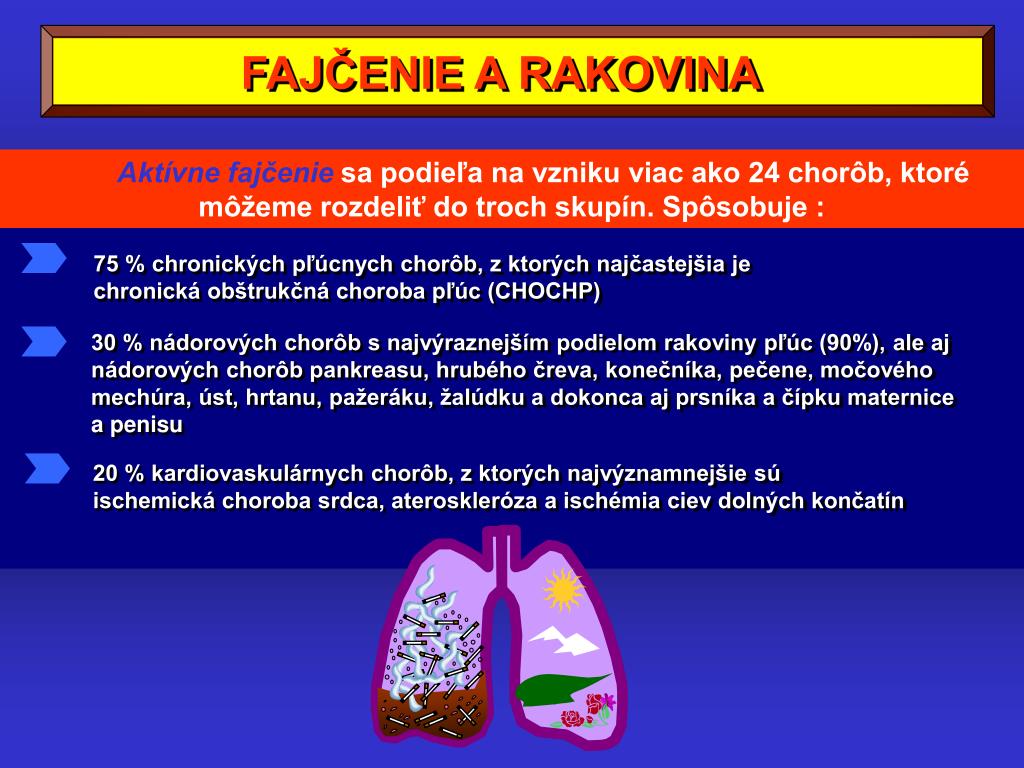 FAJČENIE A RAKOVINA

Aktívne fajčenie sa podieľa na vzniku viac ako 24 chorôb, ktoré môžeme rozdeliť do troch skupín. Spôsobuje :

75 % chronických pľúcnych chorôb, z ktorých najčastejšia je chronická obštrukčná choroba pľúc (CHOCHP)

30 % nádorových chorôb s najvýraznejším podielom rakoviny pľúc (90%), ale aj nádorových chorôb pankreasu, hrubého čreva, konečníka, pečene, močového mechúra, úst, hrtanu, pažeráku, žalúdku a dokonca aj prsníka a čípku maternice a penisu

20 % kardiovaskulárnych chorôb, z ktorých najvýznamnejšie sú ischemická choroba srdca, ateroskleróza a ischémia ciev dolných končatín